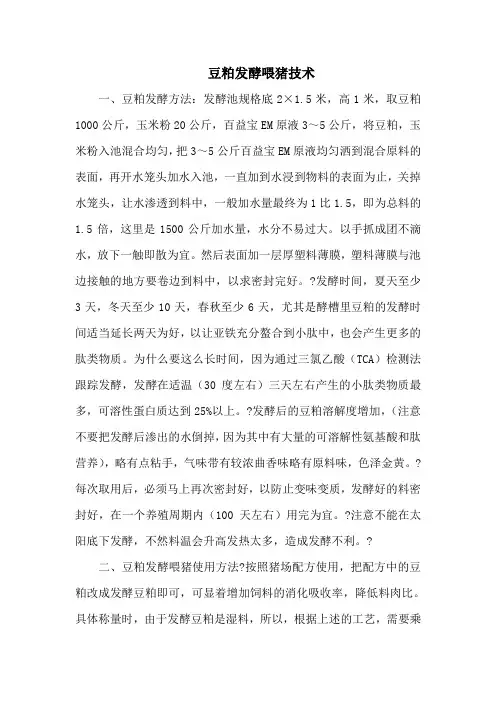 豆粕发酵喂猪技术

一、豆粕发酵方法：发酵池规格底 2×1.5 米，高 1 米，取豆粕 1000 公斤，玉米粉 20 公斤，百益宝 EM 原液 3～5 公斤，将豆粕，玉米粉入池混合均匀，把 3～5 公斤百益宝 EM 原液均匀洒到混合原料的表面，再开水笼头加水入池，一直加到水浸到物料的表面为止，关掉水笼头，让水渗透到料中，一般加水量最终为 1 比 1.5，即为总料的 1.5 倍，这里是 1500 公斤加水量，水分不易过大。以手抓成团不滴水，放下一触即散为宜。然后表面加一层厚塑料薄膜，塑料薄膜与池边接触的地方要卷边到料中，以求密封完好。?发酵时间，夏天至少 3 天，冬天至少 10 天，春秋至少 6 天，尤其是酵槽里豆粕的发酵时间适当延长两天为好，以让亚铁充分螯合到小肽中，也会产生更多的肽类物质。为什么要这么长时间，因为通过三氯乙酸（TCA）检测法跟踪发酵，发酵在适温（30 度左右）三天左右产生的小肽类物质最多，可溶性蛋白质达到 25%以上。?发酵后的豆粕溶解度增加，(注意不要把发酵后渗出的水倒掉，因为其中有大量的可溶解性氨基酸和肽营养)，略有点粘手，气味带有较浓曲香味略有原料味，色泽金黄。?每次取用后，必须马上再次密封好，以防止变味变质，发酵好的料密封好，在一个养殖周期内（100 天左右）用完为宜。?注意不能在太阳底下发酵，不然料温会升高发热太多，造成发酵不利。?

二、豆粕发酵喂猪使用方法?按照猪场配方使用，把配方中的豆粕改成发酵豆粕即可，可显着增加饲料的消化吸收率，降低料肉比。具体称量时，由于发酵豆粕是湿料，所以，根据上述的工艺，需要乘